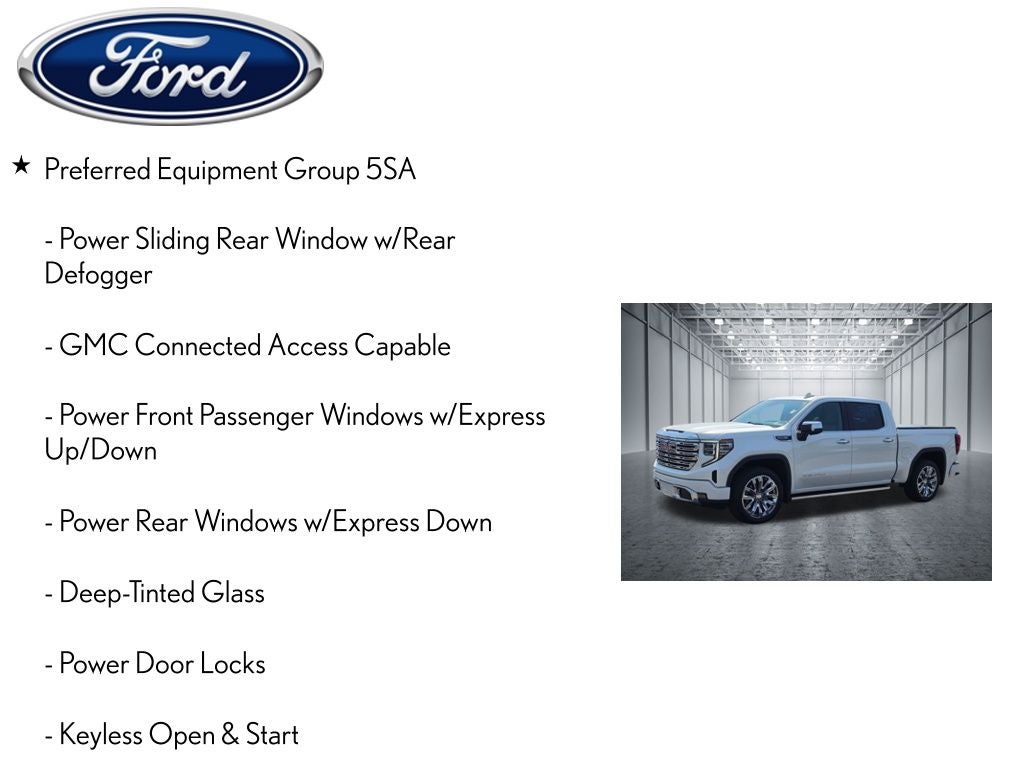 Ford

★ Preferred Equipment Group 5SA

- Power Sliding Rear Window w/Rear Defogger

- GMC Connected Access Capable

- Power Front Passenger Windows w/Express Up/Down

- Power Rear Windows w/Express Down

- Deep-Tinted Glass

- Power Door Locks

- Keyless Open & Start